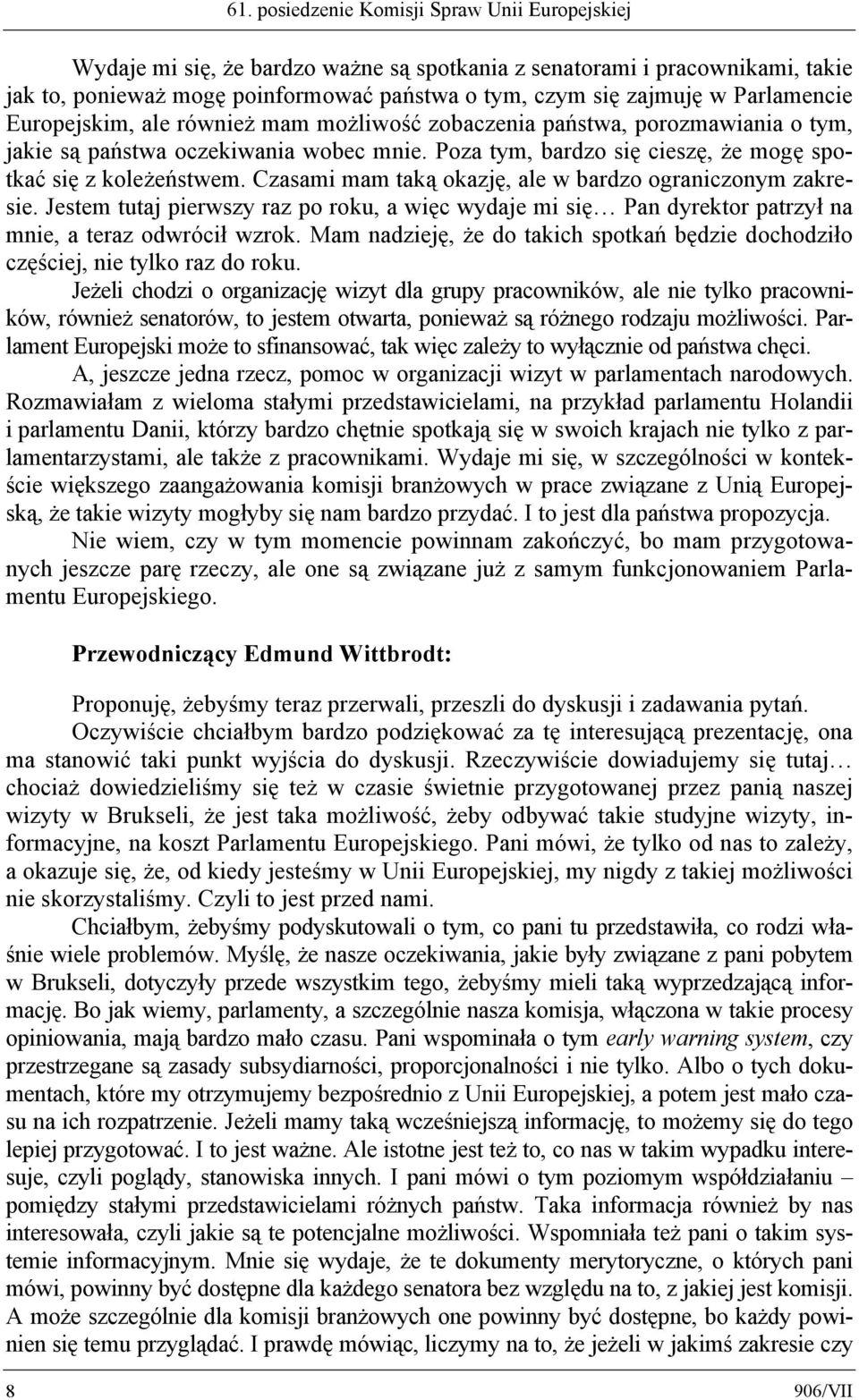 61. posiedzenie Komisji Spraw Unii Europejskiej

Wydaje mi się, że bardzo ważne są spotkania z senatorami i pracownikami, takie jak to, ponieważ mogę poinformować państwa o tym, czym się zajmuję w Parlamencie Europejskim, ale również mam możliwość zobaczenia państwa, porozmawiania o tym, jakie są państwa oczekiwania wobec mnie. Poza tym, bardzo się cieszę, że mogę spotkać się z koleżeństwem. Czasami mam taką okazję, ale w bardzo ograniczonym zakresie. Jestem tutaj pierwszy raz po roku, a więc wydaje mi się… Pan dyrektor patrzył na mnie, a teraz odwrócił wzrok. Mam nadzieję, że do takich spotkań będzie dochodziło częściej, nie tylko raz do roku.

Jeżeli chodzi o organizację wizyt dla grupy pracowników, ale nie tylko pracowników, również senatorów, to jestem otwarta, ponieważ są różnego rodzaju możliwości. Parlament Europejski może to sfinansować, tak więc zależy to wyłącznie od państwa chęci.

A, jeszcze jedna rzecz, pomoc w organizacji wizyt w parlamentach narodowych. Rozmawiałam z wieloma stałymi przedstawicielami, na przykład parlamentu Holandii i parlamentu Danii, którzy bardzo chętnie spotkają się w swoich krajach nie tylko z parlamentarzystami, ale także z pracownikami. Wydaje mi się, w szczególności w kontekście większego zaangażowania komisji branżowych w prace związane z Unią Europejską, że takie wizyty mogłyby się nam bardzo przydać. I to jest dla państwa propozycja.

Nie wiem, czy w tym momencie powinnam zakończyć, bo mam przygotowanych jeszcze parę rzeczy, ale one są związane już z samym funkcjonowaniem Parlamentu Europejskiego.

Przewodniczący Edmund Wittbrodt:

Proponuję, żebyśmy teraz przerwali, przeszli do dyskusji i zadawania pytań.

Oczywiście chciałbym bardzo podziękować za tę interesującą prezentację, ona ma stanowić taki punkt wyjścia do dyskusji. Rzeczywiście dowiadujemy się tutaj… chociaż dowiedzieliśmy się też w czasie świetnie przygotowanej przez panią naszej wizyty w Brukseli, że jest taka możliwość, żeby odbywać takie studyjne wizyty, informacyjne, na koszt Parlamentu Europejskiego. Pani mówi, że tylko od nas to zależy, a okazuje się, że, od kiedy jesteśmy w Unii Europejskiej, my nigdy z takiej możliwości nie skorzystaliśmy. Czyli to jest przed nami.

Chciałbym, żebyśmy podyskutowali o tym, co pani tu przedstawiła, co rodzi właśnie wiele problemów. Myślę, że nasze oczekiwania, jakie były związane z pani pobytem w Brukseli, dotyczyły przede wszystkim tego, żebyśmy mieli taką wyprzedzającą informację. Bo jak wiemy, parlamenty, a szczególnie nasza komisja, włączona w takie procesy opiniowania, mają bardzo mało czasu. Pani wspominała o tym early warning system, czy przestrzegane są zasady subsydiarności, proporcjonalności i nie tylko. Albo o tych dokumentach, które my otrzymujemy bezpośrednio z Unii Europejskiej, a potem jest mało czasu na ich rozpatrzenie. Jeżeli mamy taką wcześniejszą informację, to możemy się do tego lepiej przygotować. I to jest ważne. Ale istotne jest też to, co nas w takim wypadku interesuje, czyli poglądy, stanowiska innych. I pani mówi o tym poziomym współdziałaniu – pomiędzy stałymi przedstawicielami różnych państw. Taka informacja również by nas interesowała, czyli jakie są te potencjalne możliwości. Wspomniała też pani o takim systemie informacyjnym. Mnie się wydaje, że te dokumenty merytoryczne, o których pani mówi, powinny być dostępne dla każdego senatora bez względu na to, z jakiej jest komisji. A może szczególnie dla komisji branżowych one powinny być dostępne, bo każdy powinien się temu przyglądać. I prawdę mówiąc, liczymy na to, że jeżeli w jakimś zakresie czy

8 906/VII